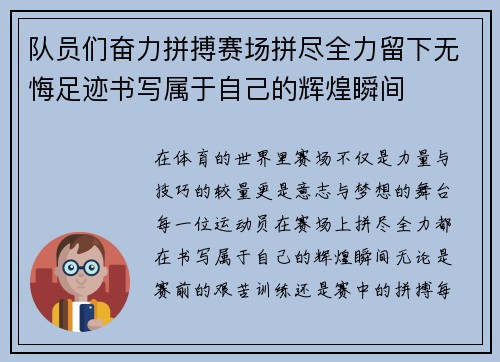 队员们奋力拼搏赛场拼尽全力留下无悔足迹书写属于自己的辉煌瞬间

在体育的世界里赛场不仅是力量与技巧的较量更是意志与梦想的舞台每一位运动员在赛场上拼尽全力都在书写属于自己的辉煌瞬间无论是赛前的艰苦训练还是赛中的拼搏每